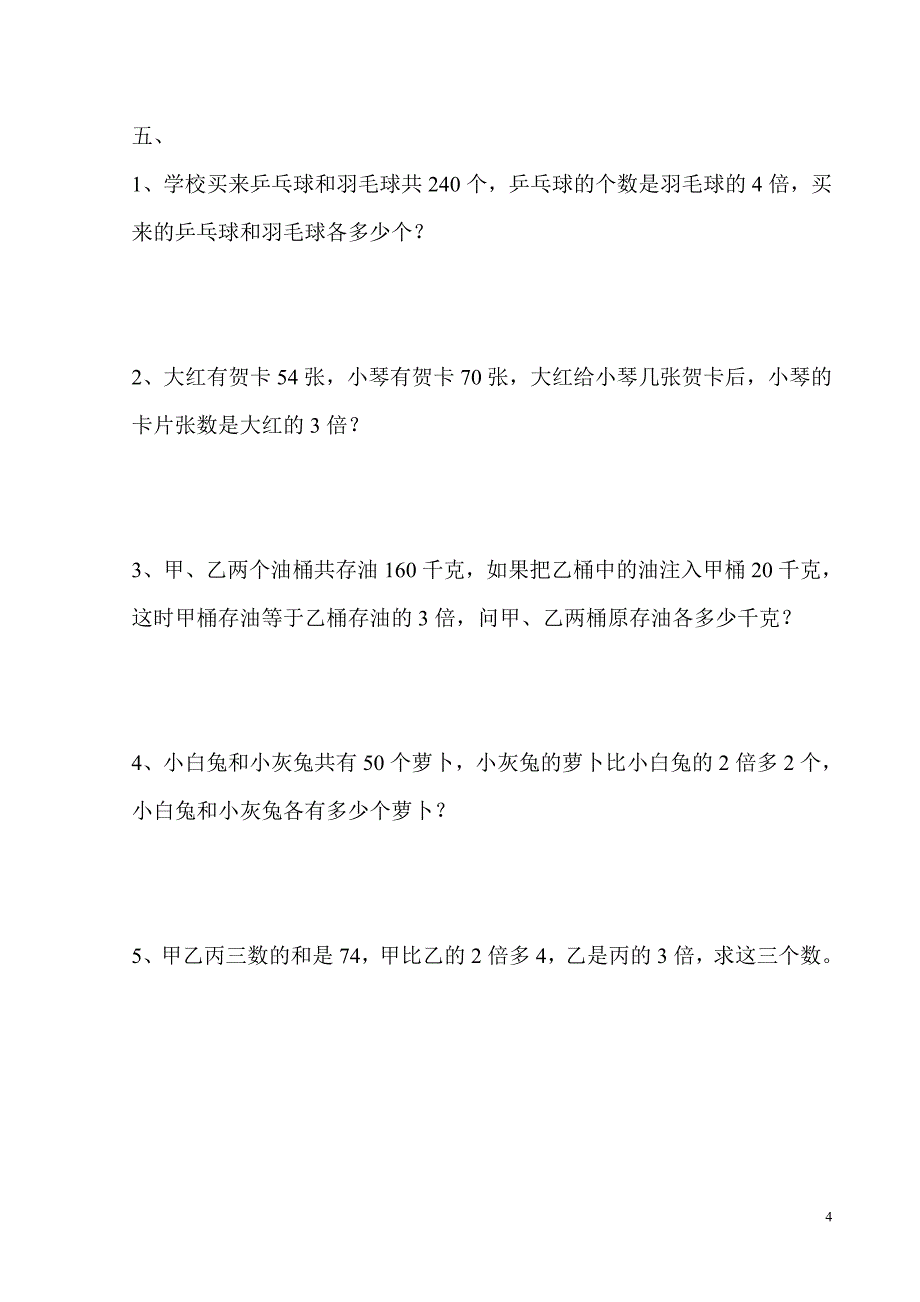 五、

1、学校买来乒乓球和羽毛球共 240 个，乒乓球的个数是羽毛球的 4 倍，买来的乒乓球和羽毛球各多少个？

2、大红有贺卡 54 张，小琴有贺卡 70 张，大红给小琴几张贺卡后，小琴的卡片张数是大红的 3 倍？

3、甲、乙两个油桶共存油 160 千克，如果把乙桶中的油注入甲桶 20 千克，这时甲桶存油等于乙桶存油的 3 倍，问甲、乙两桶原存油各多少千克？

4、小白兔和小灰兔共有 50 个萝卜，小灰兔的萝卜比小白兔的 2 倍多 2 个，小白兔和小灰兔各有多少个萝卜？

5、甲乙丙三数的和是 74，甲比乙的 2 倍多 4，乙是丙的 3 倍，求这三个数。

4